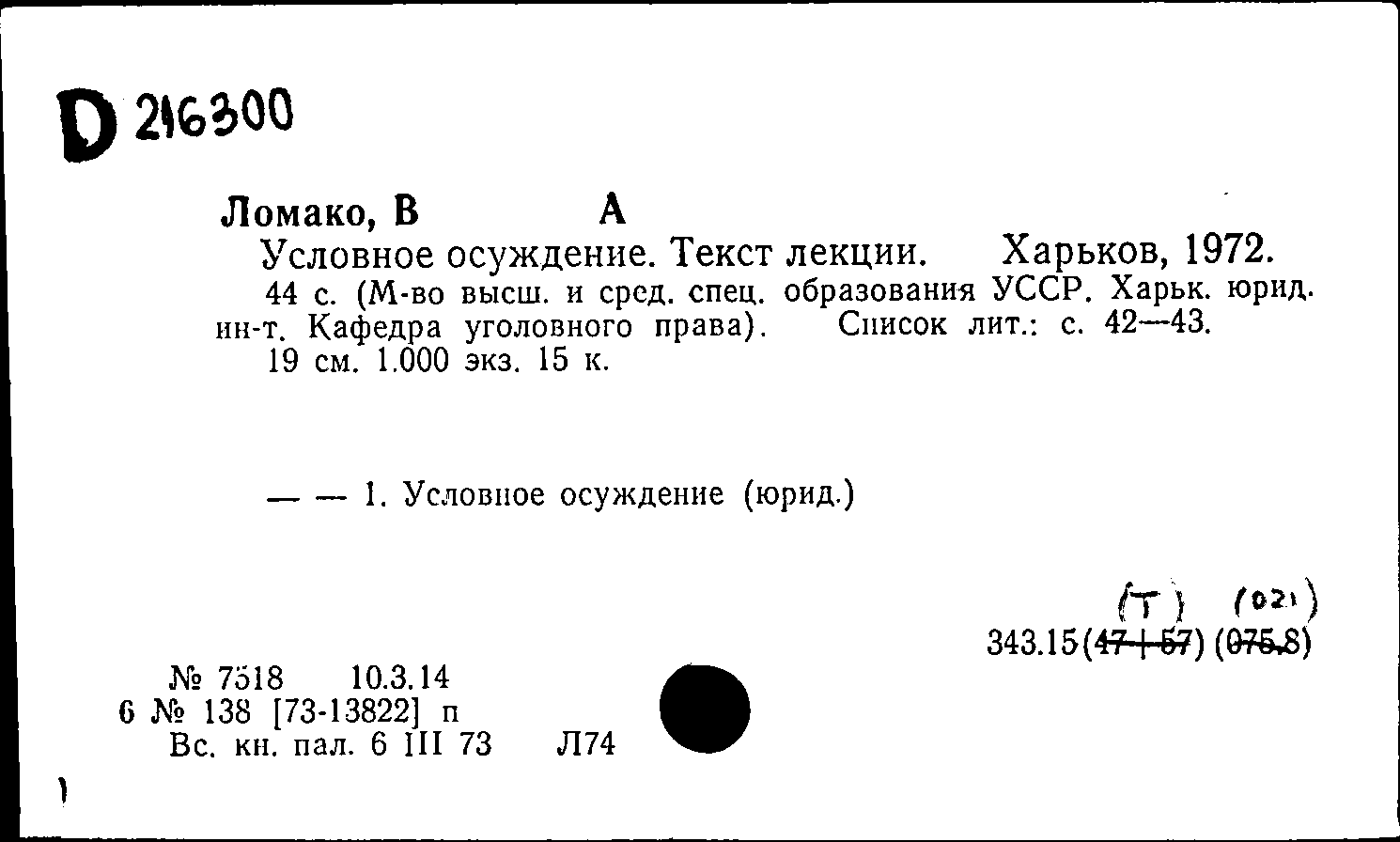 D 216300

Ломако, В А

Условное осуждение. Текст лекции. Харьков, 1972.

44 с. (М-во высш. и сред. спец. образования УССР. Харьк. юрид. ин-т. Кафедра уголовного права). Список лит.: с. 42—43.

19 см. 1.000 экз. 15 к.

— — 1. Условное осуждение (юрид.)

(Т) (021)

343.15(47+57) (075.8)

№ 7518 10.3.14

6 № 138 [73-13822] п

Вс. кн. пал. 6 III 73 Л74